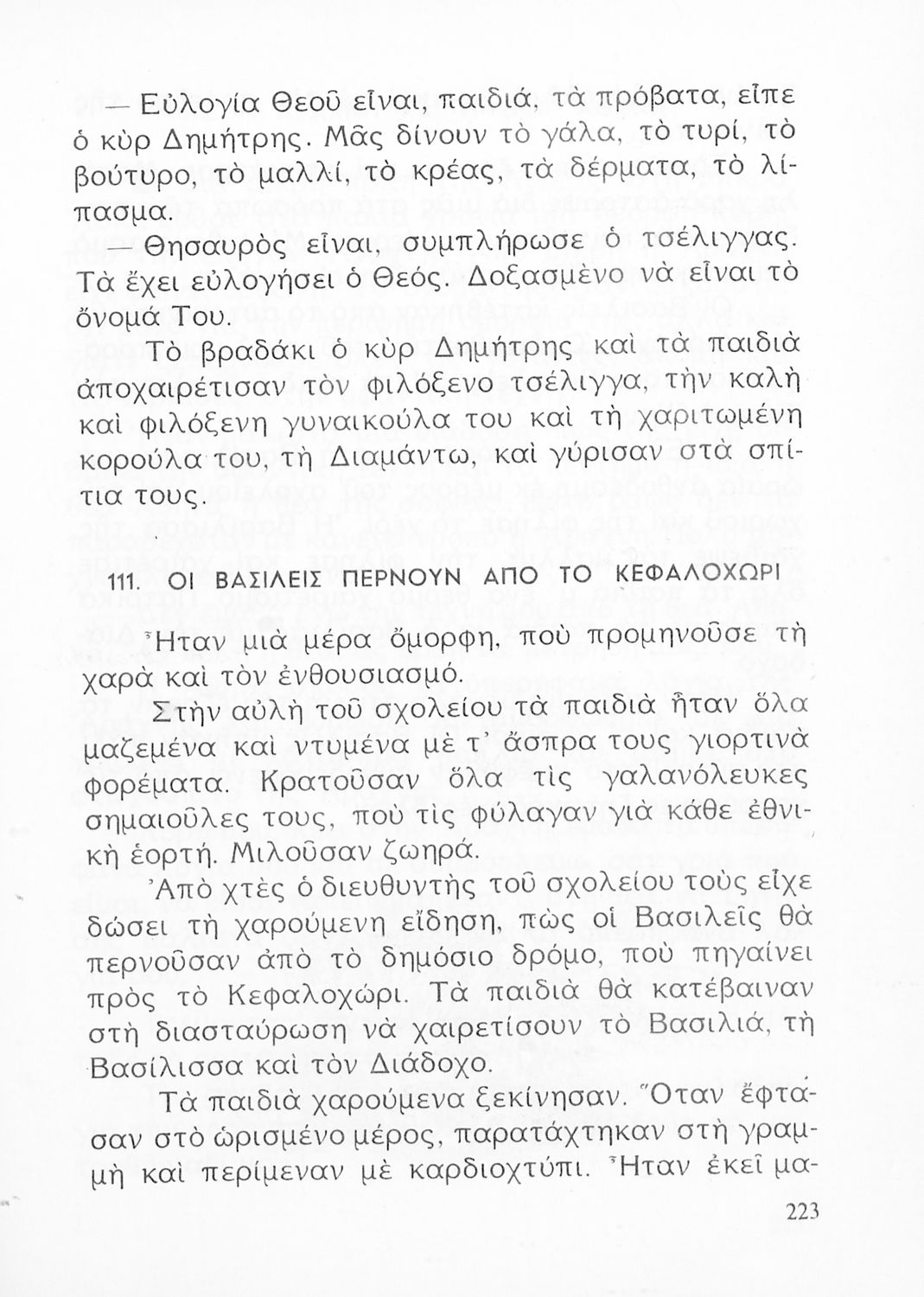 — Εὐλογία Θεοῦ εἶναι, παιδιά, τὰ πρόβατα, εἶπε ὁ κὺρ Δημήτρης. Μᾶς δίνουν τὸ γάλα, τὸ τυρί, τὸ βούτυρο, τὸ μαλλί, τὸ κρέας, τὰ δέρματα, τὸ λίπασμα.

— Θησαυρὸς εἶναι, συμπλήρωσε ὁ τσέλιγγας. Τὰ ἔχει εὐλογήσει ὁ Θεός. Δοξασμένο νὰ εἶναι τὸ ὄνομά Του.

Τὸ βραδάκι ὁ κὺρ Δημήτρης καὶ τὰ παιδιὰ ἀποχαιρέτισαν τὸν φιλόξενο τσέλιγγα, τὴν καλὴ καὶ φιλόξενη γυναικούλα του καὶ τὴ χαριτωμένη κορούλα του, τὴ Διαμάντω, καὶ γύρισαν στὰ σπίτια τους.

111. ΟΙ ΒΑΣΙΛΕΙΣ ΠΕΡΝΟΥΝ ΑΠΟ ΤΟ ΚΕΦΑΛΟΧΩΡΙ

Ἦταν μιὰ μέρα ὄμορφη, ποὺ προμηνοῦσε τὴ χαρὰ καὶ τὸν ἐνθουσιασμό.

Στὴν αὐλὴ τοῦ σχολείου τὰ παιδιὰ ἦταν ὅλα μαζεμένα καὶ ντυμένα μὲ τ' ἄσπρα τους γιορτινὰ φορέματα. Κρατοῦσαν ὅλα τὶς γαλανόλευκες σημαιοῦλες τους, ποὺ τὶς φύλαγαν γιὰ κάθε ἐθνικὴ ἑορτή. Μιλοῦσαν ζωηρά.

Ἀπὸ χτὲς ὁ διευθυντὴς τοῦ σχολείου τοὺς εἶχε δώσει τὴ χαρούμενη εἴδηση, πὼς οἱ Βασιλεῖς θὰ περνοῦσαν ἀπὸ τὸ δημόσιο δρόμο, ποὺ πηγαίνει πρὸς τὸ Κεφαλοχώρι. Τὰ παιδιὰ θὰ κατέβαιναν στὴ διασταύρωση νὰ χαιρετίσουν τὸ Βασιλιά, τὴ Βασίλισσα καὶ τὸν Διάδοχο.

Τὰ παιδιὰ χαρούμενα ξεκίνησαν. Ὅταν ἔφτασαν στὸ ὡρισμένο μέρος, παρατάχτηκαν στὴ γραμμὴ καὶ περίμεναν μὲ καρδιοχτύπι. Ἦταν ἐκεῖ μα-

223